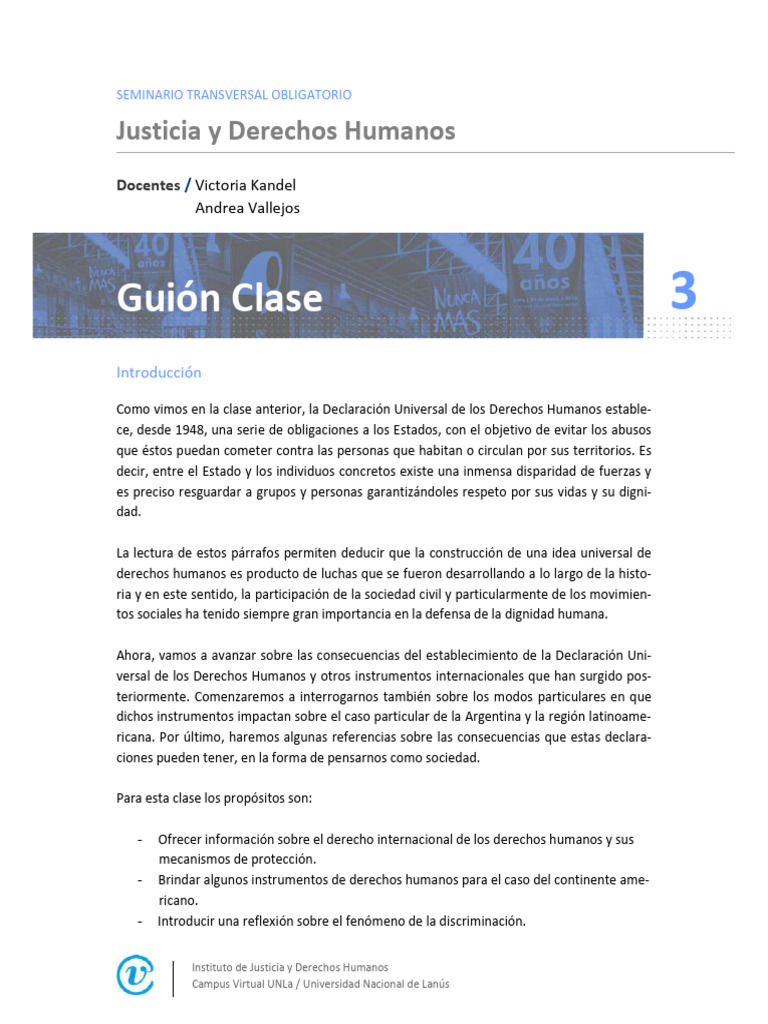 SEMINARIO TRANSVERSAL OBLIGATORIO

Justicia y Derechos Humanos

Docentes / Victoria Kandel
Andrea Vallejos

Guión Clase

3

Introducción

Como vimos en la clase anterior, la Declaración Universal de los Derechos Humanos establece, desde 1948, una serie de obligaciones a los Estados, con el objetivo de evitar los abusos que éstos puedan cometer contra las personas que habitan o circulan por sus territorios. Es decir, entre el Estado y los individuos concretos existe una inmensa disparidad de fuerzas y es preciso resguardar a grupos y personas garantizándoles respeto por sus vidas y su dignidad.

La lectura de estos párrafos permiten deducir que la construcción de una idea universal de derechos humanos es producto de luchas que se fueron desarrollando a lo largo de la historia y en este sentido, la participación de la sociedad civil y particularmente de los movimientos sociales ha tenido siempre gran importancia en la defensa de la dignidad humana.

Ahora, vamos a avanzar sobre las consecuencias del establecimiento de la Declaración Universal de los Derechos Humanos y otros instrumentos internacionales que han surgido posteriormente. Comenzaremos a interrogarnos también sobre los modos particulares en que dichos instrumentos impactan sobre el caso particular de la Argentina y la región latinoamericana. Por último, haremos algunas referencias sobre las consecuencias que estas declaraciones pueden tener, en la forma de pensarnos como sociedad.

Para esta clase los propósitos son:

- Ofrecer información sobre el derecho internacional de los derechos humanos y sus mecanismos de protección.
- Brindar algunos instrumentos de derechos humanos para el caso del continente americano.
- Introducir una reflexión sobre el fenómeno de la discriminación.

Instituto de Justicia y Derechos Humanos
Campus Virtual UNLa / Universidad Nacional de Lanús